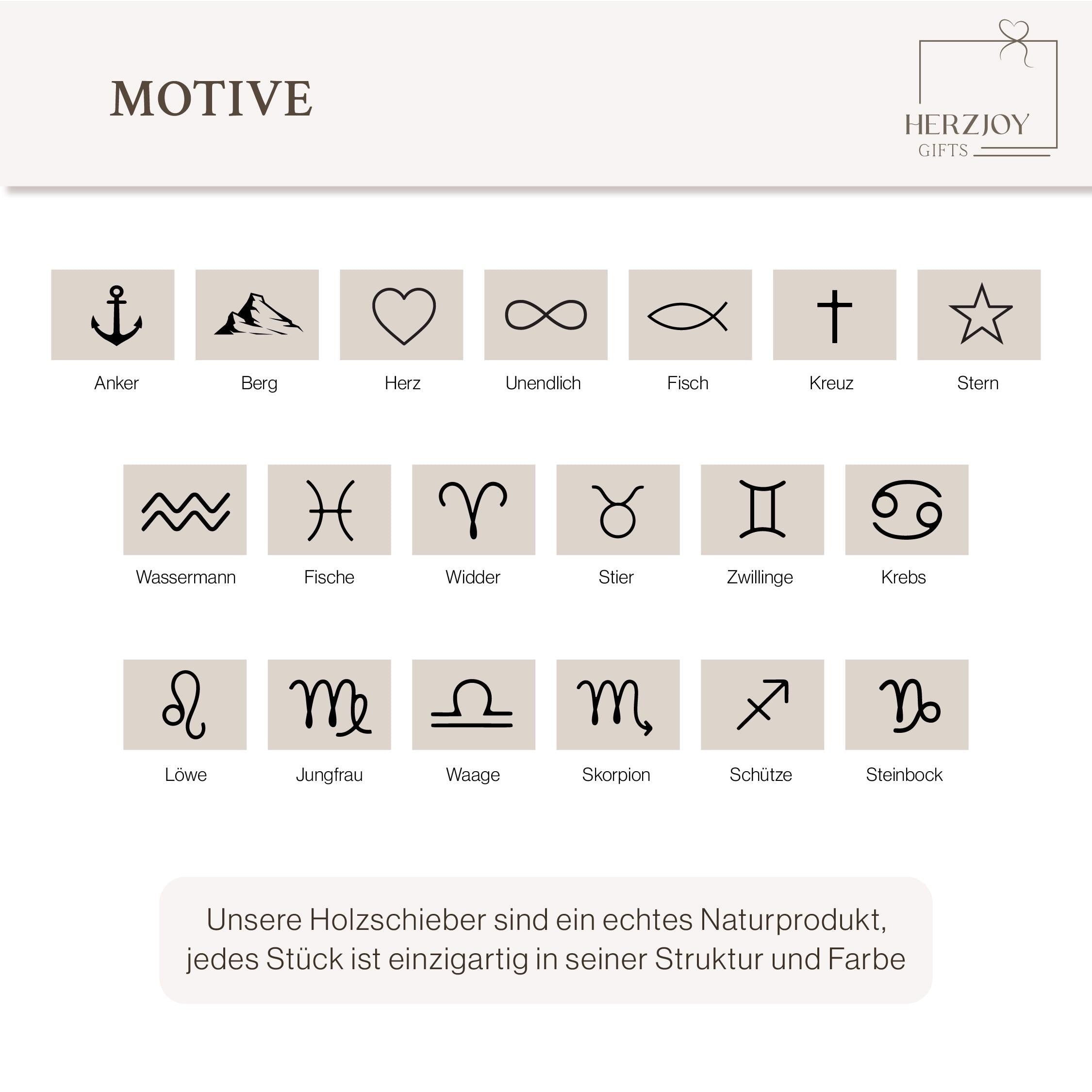 MOTIVE

HERZJOY
GIFTS

Anker

Berg

Herz

Unendlich

Fisch

Kreuz

Stern

Wassermann

Fische

Widder

Stier

Zwillinge

Krebs

Löwe

Jungfrau

Waage

Skorpion

Schütze

Steinbock

Unsere Holzschieber sind ein echtes Naturprodukt, jedes Stück ist einzigartig in seiner Struktur und Farbe